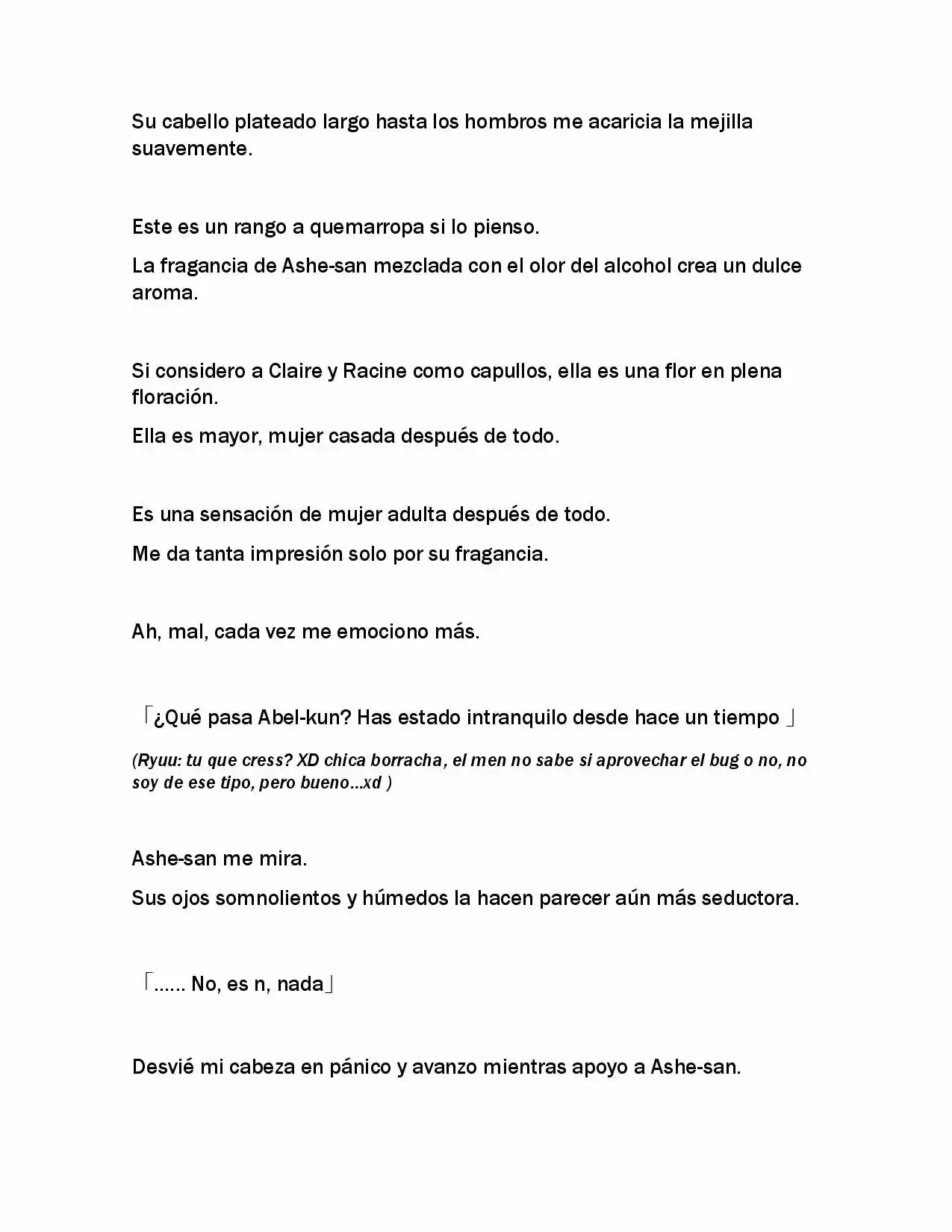 Su cabello plateado largo hasta los hombros me acaricia la mejilla suavemente.

Este es un rango a quemarropa si lo pienso.

La fragancia de Ashe-san mezclada con el olor del alcohol crea un dulce aroma.

Si considero a Claire y Racine como capullos, ella es una flor en plena floración.

Ella es mayor, mujer casada después de todo.

Es una sensación de mujer adulta después de todo.

Me da tanta impresión solo por su fragancia.

Ah, mal, cada vez me emociono más.

「¿Qué pasa Abel-kun? Has estado intranquilo desde hace un tiempo 」

(Ryuu: tu que cress? XD chica borracha, el men no sabe si aprovechar el bug o no, no soy de ese tipo, pero bueno...xd )

Ashe-san me mira.

Sus ojos somnolientos y húmedos la hacen parecer aún más seductora.

「...... No, es n, nada」

Desvié mi cabeza en pánico y avanzo mientras apoyo a Ashe-san.